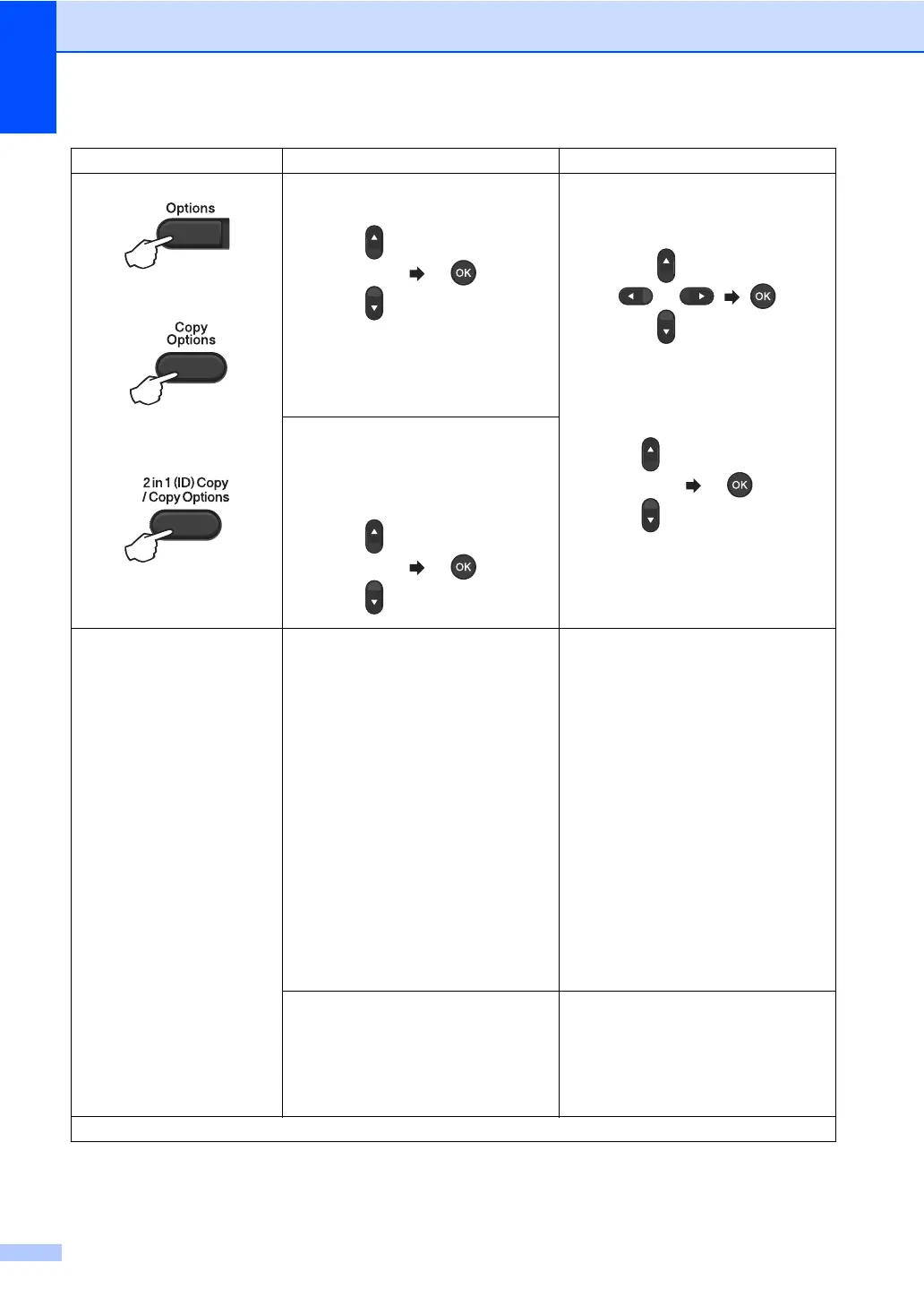 Options

Copy
Options

2 in 1 (ID) Copy
/ Copy Options

OK

OK

OK

OK